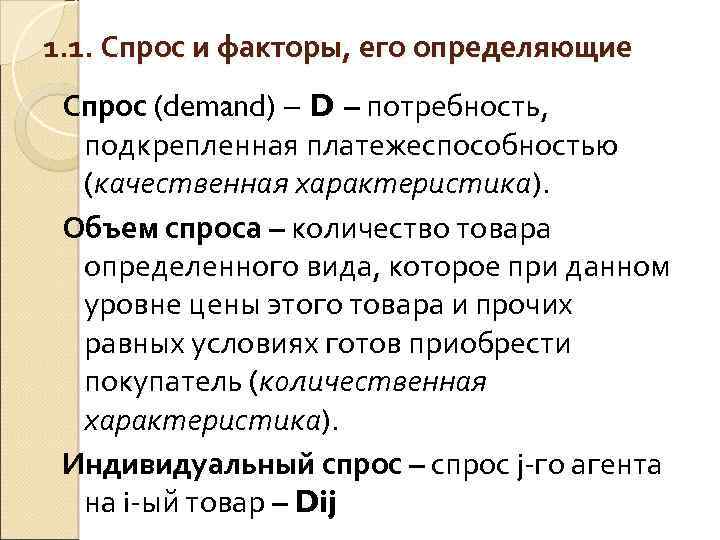 1.1. Спрос и факторы, его определяющие

Спрос (demand) – D – потребность, подкрепленная платежеспособностью (качественная характеристика).

Объем спроса – количество товара определенного вида, которое при данном уровне цены этого товара и прочих равных условиях готов приобрести покупатель (количественная характеристика).

Индивидуальный спрос – спрос j-го агента на i-ый товар – Dij